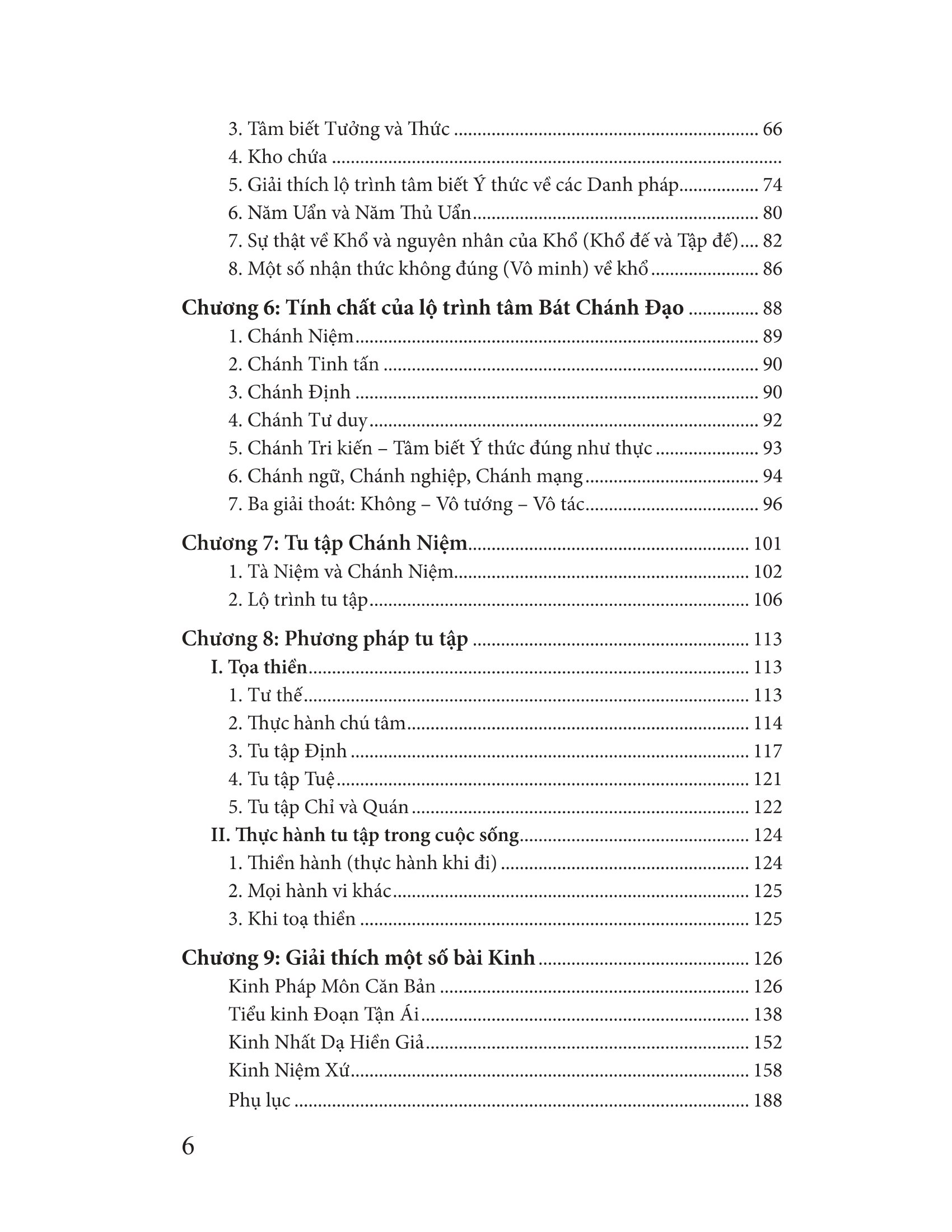 3. Tâm biết Tưởng và Thức 66
4. Kho chứa
5. Giải thích lộ trình tâm biết Ý thức về các Danh pháp 74
6. Năm Uẩn và Năm Thủ Uẩn 80
7. Sự thật về Khổ và nguyên nhân của Khổ (Khổ đế và Tập đế) 82
8. Một số nhận thức không đúng (Vô minh) về khổ 86

Chương 6: Tính chất của lộ trình tâm Bát Chánh Đạo 88
1. Chánh Niệm 89
2. Chánh Tinh tấn 90
3. Chánh Định 90
4. Chánh Tư duy 92
5. Chánh Tri kiến – Tâm biết Ý thức đúng như thực 93
6. Chánh ngữ, Chánh nghiệp, Chánh mạng 94
7. Ba giải thoát: Không – Vô tướng – Vô tác 96

Chương 7: Tu tập Chánh Niệm 101
1. Tà Niệm và Chánh Niệm 102
2. Lộ trình tu tập 106

Chương 8: Phương pháp tu tập 113
I. Tọa thiền 113
1. Tư thế 113
2. Thực hành chú tâm 114
3. Tu tập Định 117
4. Tu tập Tuệ 121
5. Tu tập Chỉ và Quán 122
II. Thực hành tu tập trong cuộc sống 124
1. Thiền hành (thực hành khi đi) 124
2. Mọi hành vi khác 125
3. Khi toạ thiền 125

Chương 9: Giải thích một số bài Kinh 126
Kinh Pháp Môn Căn Bản 126
Tiểu kinh Đoạn Tận Ái 138
Kinh Nhất Dạ Hiền Giả 152
Kinh Niệm Xứ 158
Phụ lục 188

6